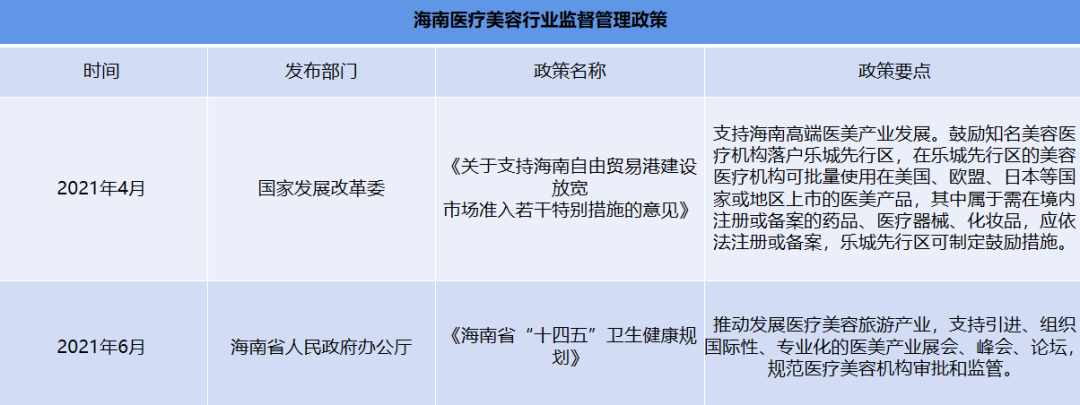 海南医疗美容行业监督管理政策

| 时间 | 发布部门 | 政策名称 | 政策要点 |
|---|---|---|---|
| 2021年4月 | 国家发展改革委 | 《关于支持海南自由贸易港建设放宽市场准入若干特别措施的意见》 | 支持海南高端医美产业发展。鼓励知名美容医疗机构落户乐城先行区，在乐城先行区的美容医疗机构可批量使用在美国、欧盟、日本等国家或地区上市的医美产品，其中属于需在境内注册或备案的药品、医疗器械、化妆品，应依法注册或备案，乐城先行区可制定鼓励措施。 |
| 2021年6月 | 海南省人民政府办公厅 | 《海南省“十四五”卫生健康规划》 | 推动发展医疗美容旅游产业，支持引进、组织国际性、专业化的医美产业展会、峰会、论坛，规范医疗美容机构审批和监管。 |